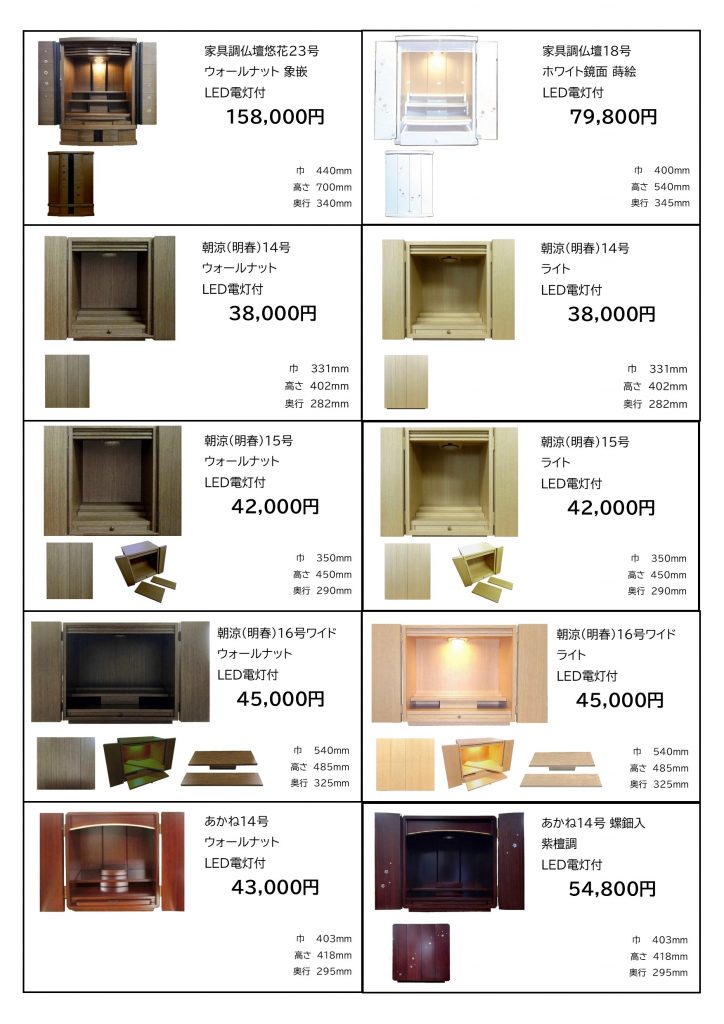 家具調仏壇悠花23号
ウォールナット 象嵌
LED電灯付
158,000円

巾 440mm
高さ 700mm
奥行 340mm

家具調仏壇18号
ホワイト鏡面 蒔絵
LED電灯付
79,800円

巾 400mm
高さ 540mm
奥行 345mm

朝涼(明春)14号
ウォールナット
LED電灯付
38,000円

巾 331mm
高さ 402mm
奥行 282mm

朝涼(明春)14号
ライト
LED電灯付
38,000円

巾 331mm
高さ 402mm
奥行 282mm

朝涼(明春)15号
ウォールナット
LED電灯付
42,000円

巾 350mm
高さ 450mm
奥行 290mm

朝涼(明春)15号
ライト
LED電灯付
42,000円

巾 350mm
高さ 450mm
奥行 290mm

朝涼(明春)16号ワイド
ウォールナット
LED電灯付
45,000円

巾 540mm
高さ 485mm
奥行 325mm

朝涼(明春)16号ワイド
ライト
LED電灯付
45,000円

巾 540mm
高さ 485mm
奥行 325mm

あかね14号
ウォールナット
LED電灯付
43,000円

巾 403mm
高さ 418mm
奥行 295mm

あかね14号 螺鈿入
紫檀調
LED電灯付
54,800円

巾 403mm
高さ 418mm
奥行 295mm